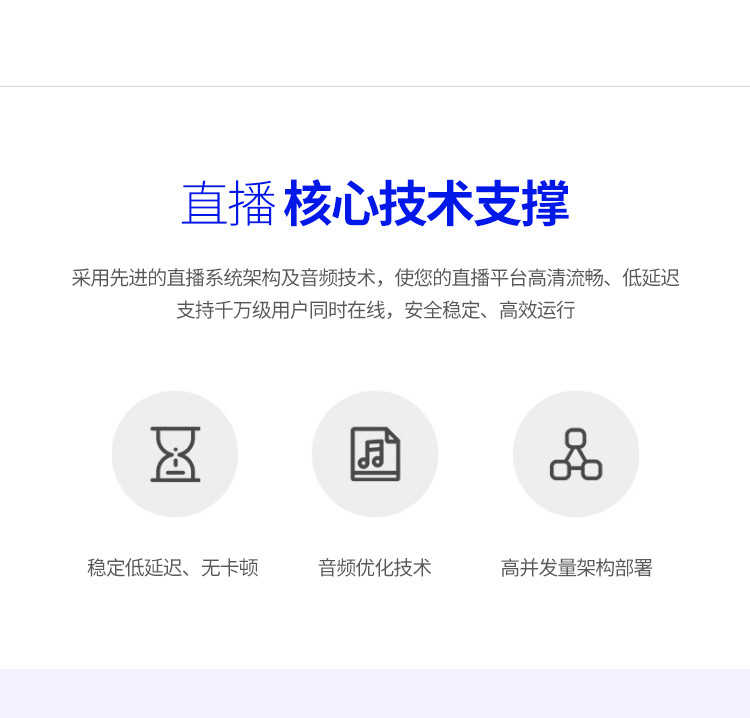 直播 核心技术支撑

采用先进的直播系统架构及音频技术，使您的直播平台高清流畅、低延迟
支持千万级用户同时在线，安全稳定、高效运行

稳定低延迟、无卡顿

音频优化技术

高并发量架构部署